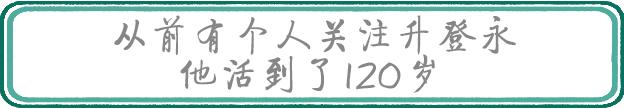 从前有个人关注升登永
他活到了120岁